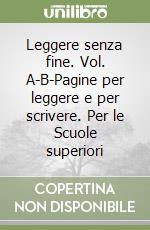 unilibro

Leggere senza fine. Vol. A-B-Pagine per leggere e per scrivere. Per le Scuole superiori

COPERTINA NON DISPONIBILE